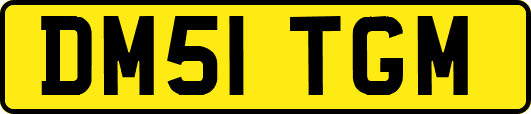 DM51 TGM